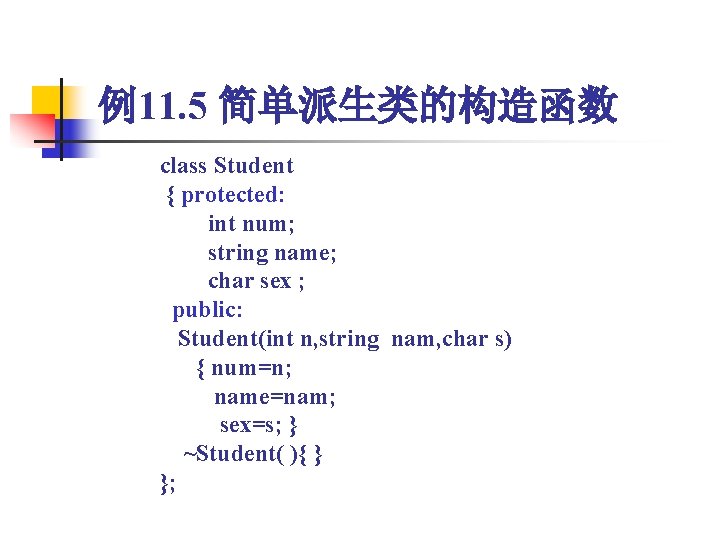 例11.5 简单派生类的构造函数

class Student
{ protected:
int num;
string name;
char sex ;
public:
Student(int n,string nam,char s)
{ num=n;
name=nam;
sex=s; }
~Student( ){ }
};